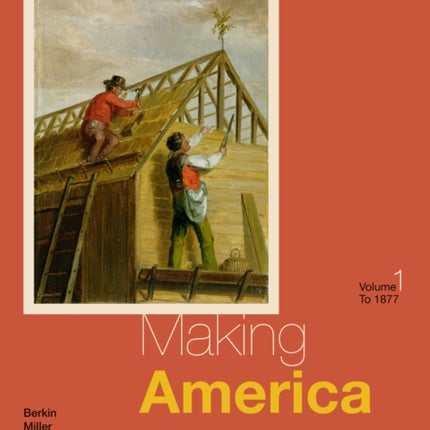 Volume 1
To 1877

Making
America

Berkin
Miller